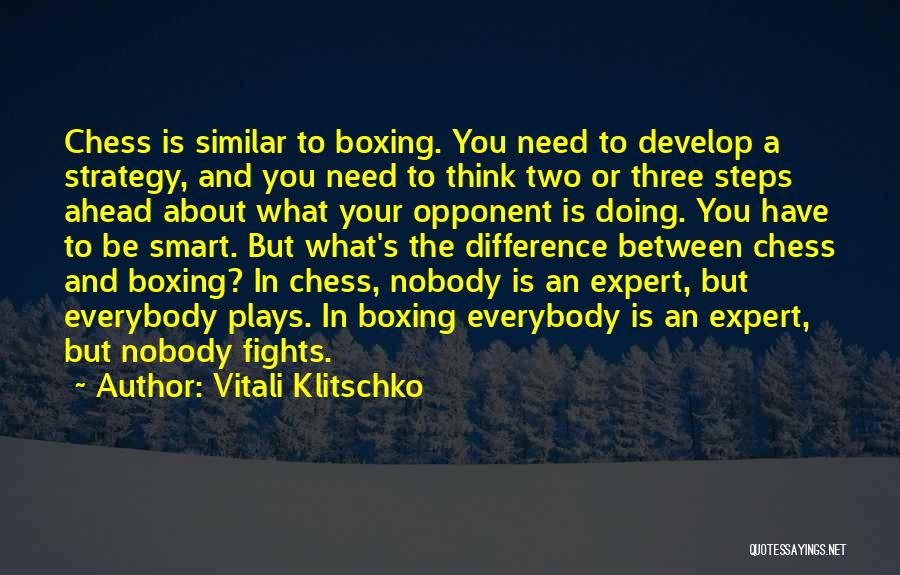 Chess is similar to boxing. You need to develop a strategy, and you need to think two or three steps ahead about what your opponent is doing. You have to be smart. But what's the difference between chess and boxing? In chess, nobody is an expert, but everybody plays. In boxing everybody is an expert, but nobody fights.

~ Author: Vitali Klitschko

QUOTESSAYINGS.NET